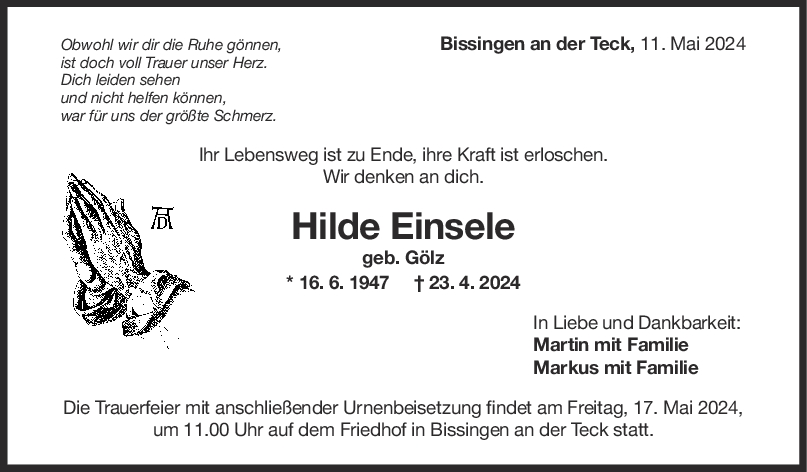 Obwohl wir dir die Ruhe gönnen,
ist doch voll Trauer unser Herz.
Dich leiden sehen
und nicht helfen können,
war für uns der größte Schmerz.

Bissingen an der Teck, 11. Mai 2024

Ihr Lebensweg ist zu Ende, ihre Kraft ist erloschen.
Wir denken an dich.

AD

Hilde Einsele
geb. Gölz
* 16. 6. 1947 † 23. 4. 2024

In Liebe und Dankbarkeit:
Martin mit Familie
Markus mit Familie

Die Trauerfeier mit anschließender Urnenbeisetzung findet am Freitag, 17. Mai 2024, um 11.00 Uhr auf dem Friedhof in Bissingen an der Teck statt.